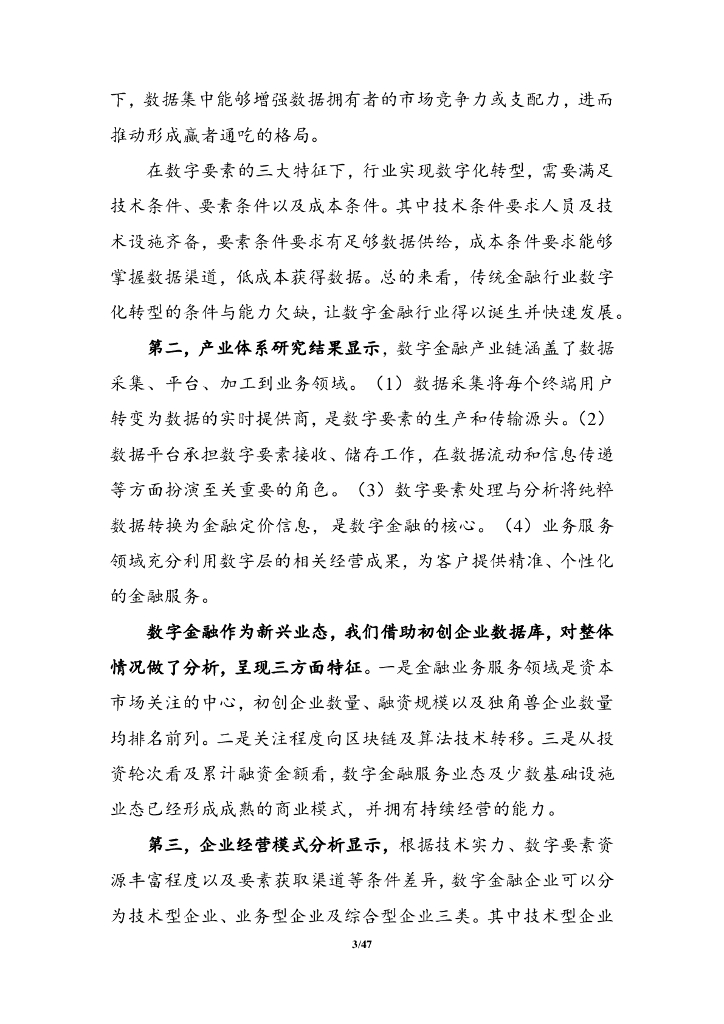 下，数据集中能够增强数据拥有者的市场竞争力或支配力，进而推动形成赢者通吃的格局。

在数字要素的三大特征下，行业实现数字化转型，需要满足技术条件、要素条件以及成本条件。其中技术条件要求人员及技术设施齐备，要素条件要求有足够数据供给，成本条件要求能够掌握数据渠道，低成本获得数据。总的来看，传统金融行业数字化转型的条件与能力欠缺，让数字金融行业得以诞生并快速发展。

第二，产业体系研究结果显示，数字金融产业链涵盖了数据采集、平台、加工到业务领域。（1）数据采集将每个终端用户转变为数据的实时提供商，是数字要素的生产和传输源头。（2）数据平台承担数字要素接收、储存工作，在数据流动和信息传递等方面扮演至关重要的角色。（3）数字要素处理与分析将纯粹数据转换为金融定价信息，是数字金融的核心。（4）业务服务领域充分利用数字层的相关经营成果，为客户提供精准、个性化的金融服务。

数字金融作为新兴业态，我们借助初创企业数据库，对整体情况做了分析，呈现三方面特征。一是金融业务服务领域是资本市场关注的中心，初创企业数量、融资规模以及独角兽企业数量均排名前列。二是关注程度向区块链及算法技术转移。三是从投资轮次看及累计融资金额看，数字金融服务业态及少数基础设施业态已经形成成熟的商业模式，并拥有持续经营的能力。

第三，企业经营模式分析显示，根据技术实力、数字要素资源丰富程度以及要素获取渠道等条件差异，数字金融企业可以分为技术型企业、业务型企业及综合型企业三类。其中技术型企业

3/47